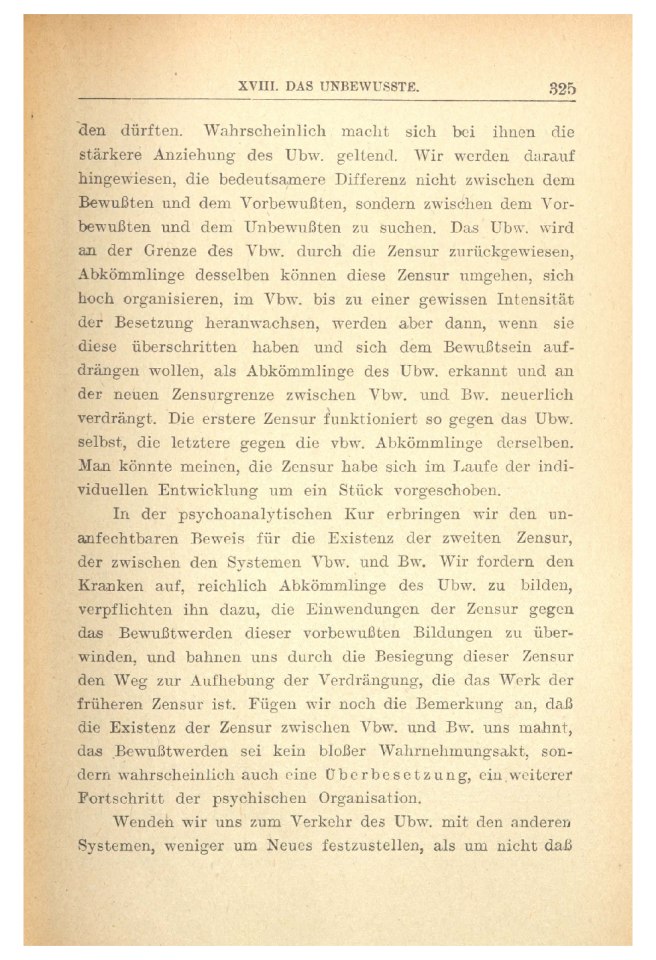 XVIII. DAS UNBEWUSSTE. 325

den dürften. Wahrscheinlich macht sich bei ihnen die stärkere Anziehung des Ubw. geltend. Wir werden darauf hingewiesen, die bedeutsamere Differenz nicht zwischen dem Bewußten und dem Vorbewußten, sondern zwischen dem Vorbewußten und dem Unbewußten zu suchen. Das Ubw. wird an der Grenze des Vbw. durch die Zensur zurückgewiesen, Abkömmlinge desselben können diese Zensur umgehen, sich hoch organisieren, im Vbw. bis zu einer gewissen Intensität der Besetzung heranwachsen, werden aber dann, wenn sie diese überschritten haben und sich dem Bewußtsein aufdrängen wollen, als Abkömmlinge des Ubw. erkannt und an der neuen Zensurgrenze zwischen Vbw. und Bw. neuerlich verdrängt. Die erstere Zensur funktioniert so gegen das Ubw. selbst, die letztere gegen die vbw. Abkömmlinge derselben. Man könnte meinen, die Zensur habe sich im Laufe der individuellen Entwicklung um ein Stück vorgeschoben.

In der psychoanalytischen Kur erbringen wir den unanfechtbaren Beweis für die Existenz der zweiten Zensur, der zwischen den Systemen Vbw. und Bw. Wir fordern den Kranken auf, reichlich Abkömmlinge des Ubw. zu bilden, verpflichten ihn dazu, die Einwendungen der Zensur gegen das Bewußtwerden dieser vorbewußten Bildungen zu überwinden, und bahnen uns durch die Besiegung dieser Zensur den Weg zur Aufhebung der Verdrängung, die das Werk der früheren Zensur ist. Fügen wir noch die Bemerkung an, daß die Existenz der Zensur zwischen Vbw. und Bw. uns mahnt, das Bewußtwerden sei kein bloßer Wahrnehmungsakt, sondern wahrscheinlich auch eine Überbesetzung, ein weiterer Fortschritt der psychischen Organisation.

Wenden wir uns zum Verkehr des Ubw. mit den anderen Systemen, weniger um Neues festzustellen, als um nicht daß